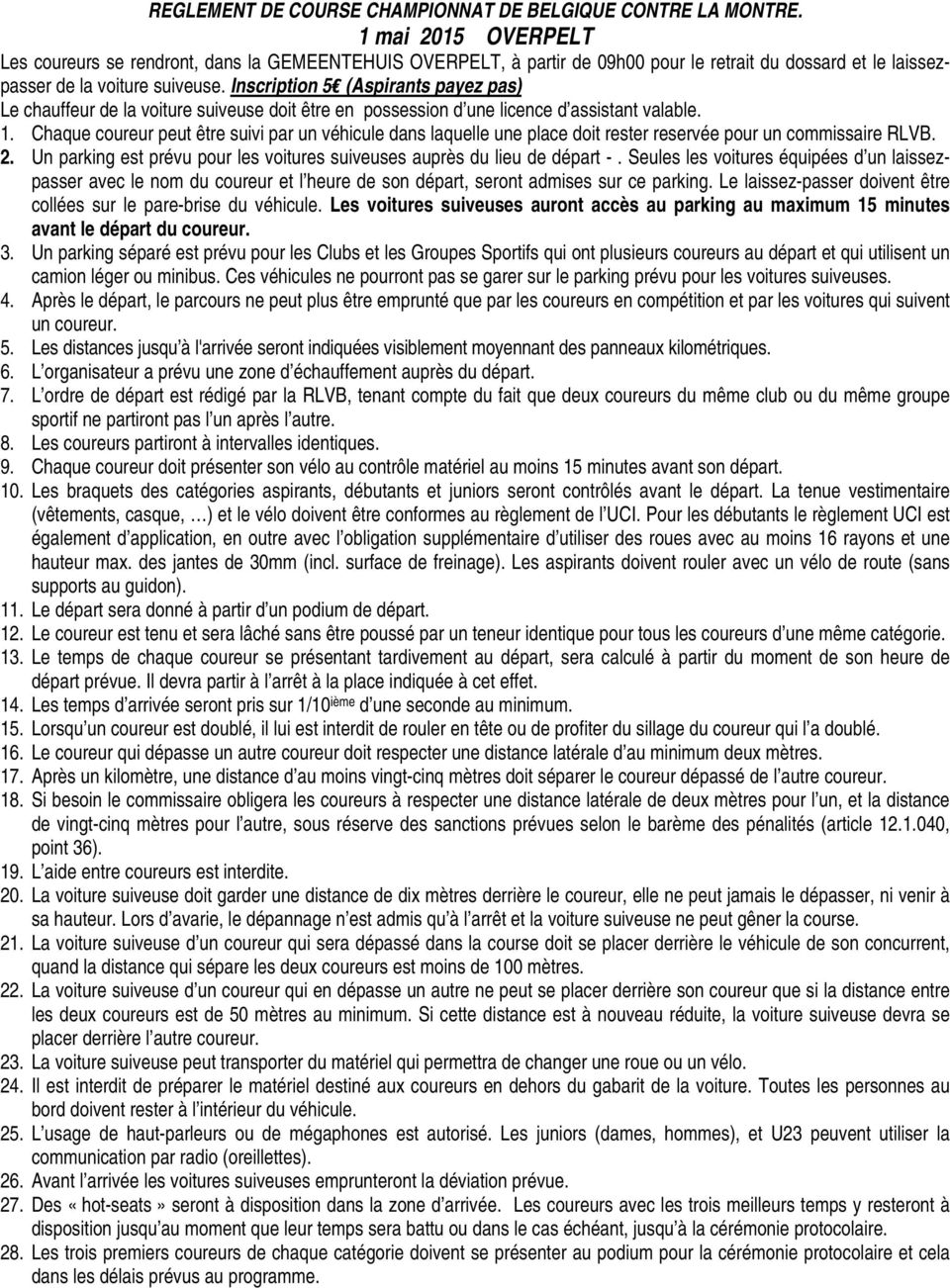 REGLEMENT DE COURSE CHAMPIONNAT DE BELGIQUE CONTRE LA MONTRE.
1 mai 2015 OVERPELT

Les coureurs se rendront, dans la GEMEENTEHUIS OVERPELT, à partir de 09h00 pour le retrait du dossard et le laissez-passer de la voiture suiveuse. Inscription 5€ (Aspirants payez pas)
Le chauffeur de la voiture suiveuse doit être en possession d'une licence d'assistant valable.

1. Chaque coureur peut être suivi par un véhicule dans laquelle une place doit rester reservée pour un commissaire RLVB.
2. Un parking est prévu pour les voitures suiveuses auprès du lieu de départ - . Seules les voitures équipées d'un laissez-passer avec le nom du coureur et l'heure de son départ, seront admises sur ce parking. Le laissez-passer doivent être collées sur le pare-brise du véhicule. Les voitures suiveuses auront accès au parking au maximum 15 minutes avant le départ du coureur.
3. Un parking séparé est prévu pour les Clubs et les Groupes Sportifs qui ont plusieurs coureurs au départ et qui utilisent un camion léger ou minibus. Ces véhicules ne pourront pas se garer sur le parking prévu pour les voitures suiveuses.
4. Après le départ, le parcours ne peut plus être emprunté que par les coureurs en compétition et par les voitures qui suivent un coureur.
5. Les distances jusqu'à l'arrivée seront indiquées visiblement moyennant des panneaux kilométriques.
6. L'organisateur a prévu une zone d'échauffement auprès du départ.
7. L'ordre de départ est rédigé par la RLVB, tenant compte du fait que deux coureurs du même club ou du même groupe sportif ne partiront pas l'un après l'autre.
8. Les coureurs partiront à intervalles identiques.
9. Chaque coureur doit présenter son vélo au contrôle matériel au moins 15 minutes avant son départ.
10. Les braquets des catégories aspirants, débutants et juniors seront contrôlés avant le départ. La tenue vestimentaire (vêtements, casque, …) et le vélo doivent être conformes au règlement de l'UCI. Pour les débutants le règlement UCI est également d'application, en outre avec l'obligation supplémentaire d'utiliser des roues avec au moins 16 rayons et une hauteur max. des jantes de 30mm (incl. surface de freinage). Les aspirants doivent rouler avec un vélo de route (sans supports au guidon).
11. Le départ sera donné à partir d'un podium de départ.
12. Le coureur est tenu et sera lâché sans être poussé par un teneur identique pour tous les coureurs d'une même catégorie.
13. Le temps de chaque coureur se présentant tardivement au départ, sera calculé à partir du moment de son heure de départ prévue. Il devra partir à l'arrêt à la place indiquée à cet effet.
14. Les temps d'arrivée seront pris sur 1/10$^{ième}$ d'une seconde au minimum.
15. Lorsqu'un coureur est doublé, il lui est interdit de rouler en tête ou de profiter du sillage du coureur qui l'a doublé.
16. Le coureur qui dépasse un autre coureur doit respecter une distance latérale d'au minimum deux mètres.
17. Après un kilomètre, une distance d'au moins vingt-cinq mètres doit séparer le coureur dépassé de l'autre coureur.
18. Si besoin le commissaire obligera les coureurs à respecter une distance latérale de deux mètres pour l'un, et la distance de vingt-cinq mètres pour l'autre, sous réserve des sanctions prévues selon le barème des pénalités (article 12.1.040, point 36).
19. L'aide entre coureurs est interdite.
20. La voiture suiveuse doit garder une distance de dix mètres derrière le coureur, elle ne peut jamais le dépasser, ni venir à sa hauteur. Lors d'avarie, le dépannage n'est admis qu'à l'arrêt et la voiture suiveuse ne peut gêner la course.
21. La voiture suiveuse d'un coureur qui sera dépassé dans la course doit se placer derrière le véhicule de son concurrent, quand la distance qui sépare les deux coureurs est moins de 100 mètres.
22. La voiture suiveuse d'un coureur qui en dépasse un autre ne peut se placer derrière son coureur que si la distance entre les deux coureurs est de 50 mètres au minimum. Si cette distance est à nouveau réduite, la voiture suiveuse devra se placer derrière l'autre coureur.
23. La voiture suiveuse peut transporter du matériel qui permettra de changer une roue ou un vélo.
24. Il est interdit de préparer le matériel destiné aux coureurs en dehors du gabarit de la voiture. Toutes les personnes au bord doivent rester à l'intérieur du véhicule.
25. L'usage de haut-parleurs ou de mégaphones est autorisé. Les juniors (dames, hommes), et U23 peuvent utiliser la communication par radio (oreillettes).
26. Avant l'arrivée les voitures suiveuses emprunteront la déviation prévue.
27. Des «hot-seats» seront à disposition dans la zone d'arrivée. Les coureurs avec les trois meilleurs temps y resteront à disposition jusqu'au moment que leur temps sera battu ou dans le cas échéant, jusqu'à la cérémonie protocolaire.
28. Les trois premiers coureurs de chaque catégorie doivent se présenter au podium pour la cérémonie protocolaire et cela dans les délais prévus au programme.